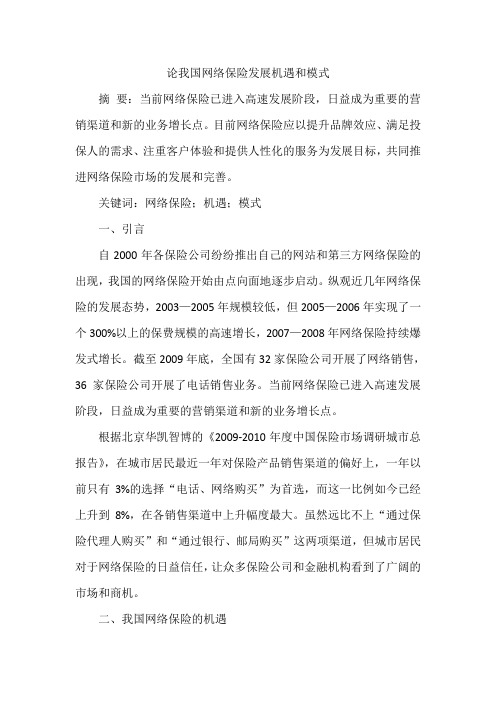 论我国网络保险发展机遇和模式

摘 要：当前网络保险已进入高速发展阶段，日益成为重要的营销渠道和新的业务增长点。目前网络保险应以提升品牌效应、满足投保人的需求、注重客户体验和提供人性化的服务为发展目标，共同推进网络保险市场的发展和完善。

关键词：网络保险；机遇；模式

一、引言

自 2000 年各保险公司纷纷推出自己的网站和第三方网络保险的出现，我国的网络保险开始由点向面地逐步启动。纵观近几年网络保险的发展态势，2003—2005 年规模较低，但 2005—2006 年实现了一个 300%以上的保费规模的高速增长，2007—2008 年网络保险持续爆发式增长。截至 2009 年底，全国有 32 家保险公司开展了网络销售，36 家保险公司开展了电话销售业务。当前网络保险已进入高速发展阶段，日益成为重要的营销渠道和新的业务增长点。

根据北京华凯智博的《2009-2010 年度中国保险市场调研城市总报告》，在城市居民最近一年对保险产品销售渠道的偏好上，一年以前只有 3%的选择“电话、网络购买”为首选，而这一比例如今已经上升到 8%，在各销售渠道中上升幅度最大。虽然远比不上“通过保险代理人购买”和“通过银行、邮局购买”这两项渠道，但城市居民对于网络保险的日益信任，让众多保险公司和金融机构看到了广阔的市场和商机。

二、我国网络保险的机遇